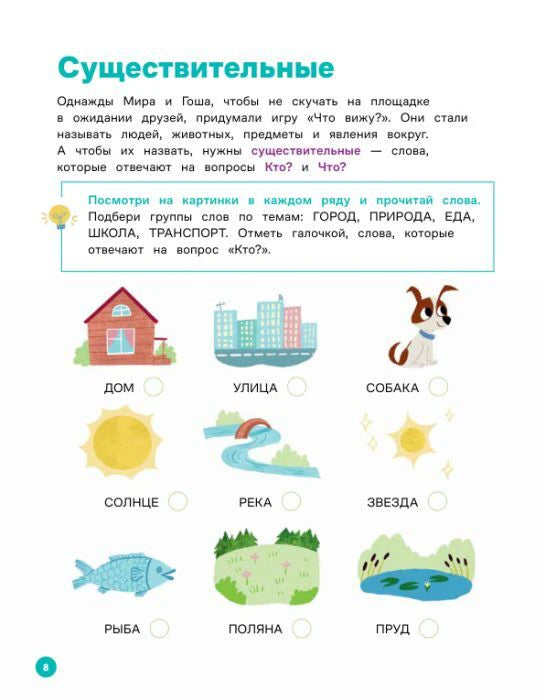 Существительные

Однажды Мира и Гоша, чтобы не скучать на площадке в ожидании друзей, придумали игру «Что вижу?». Они стали называть людей, животных, предметы и явления вокруг. А чтобы их назвать, нужны существительные — слова, которые отвечают на вопросы Кто? и Что?

Посмотри на картинки в каждом ряду и прочитай слова. Подбери группы слов по темам: ГОРОД, ПРИРОДА, ЕДА, ШКОЛА, ТРАНСПОРТ. Отметь галочкой, слова, которые отвечают на вопрос «Кто?».

ДОМ

УЛИЦА

СОБАКА

СОЛНЦЕ

РЕКА

ЗВЕЗДА

РЫБА

ПОЛЯНА

ПРУД

8